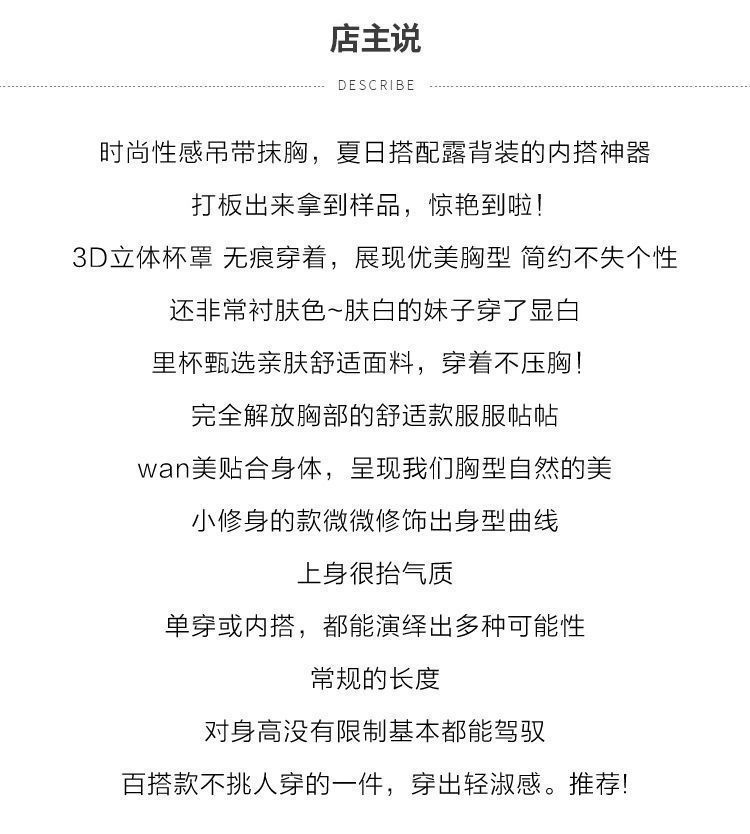 店主说

DESCRIBE

时尚性感吊带抹胸，夏日搭配露背装的内搭神器

打板出来拿到样品，惊艳到啦！

3D立体杯罩 无痕穿着，展现优美胸型 简约不失个性

还非常衬肤色~肤白的妹子穿了显白

里杯甄选亲肤舒适面料，穿着不压胸！

完全解放胸部的舒适款服服帖帖

wan美贴合身体，呈现我们胸型自然的美

小修身的款微微修饰出身型曲线

上身很抬气质

单穿或内搭，都能演绎出多种可能性

常规的长度

对身高没有限制基本都能驾驭

百搭款不挑人穿的一件，穿出轻淑感。推荐！